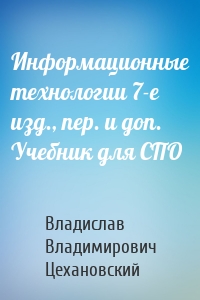 Информационные технологии 7-е изд., пер. и доп. Учебник для СПО

Владислав Владимирович Цехановский